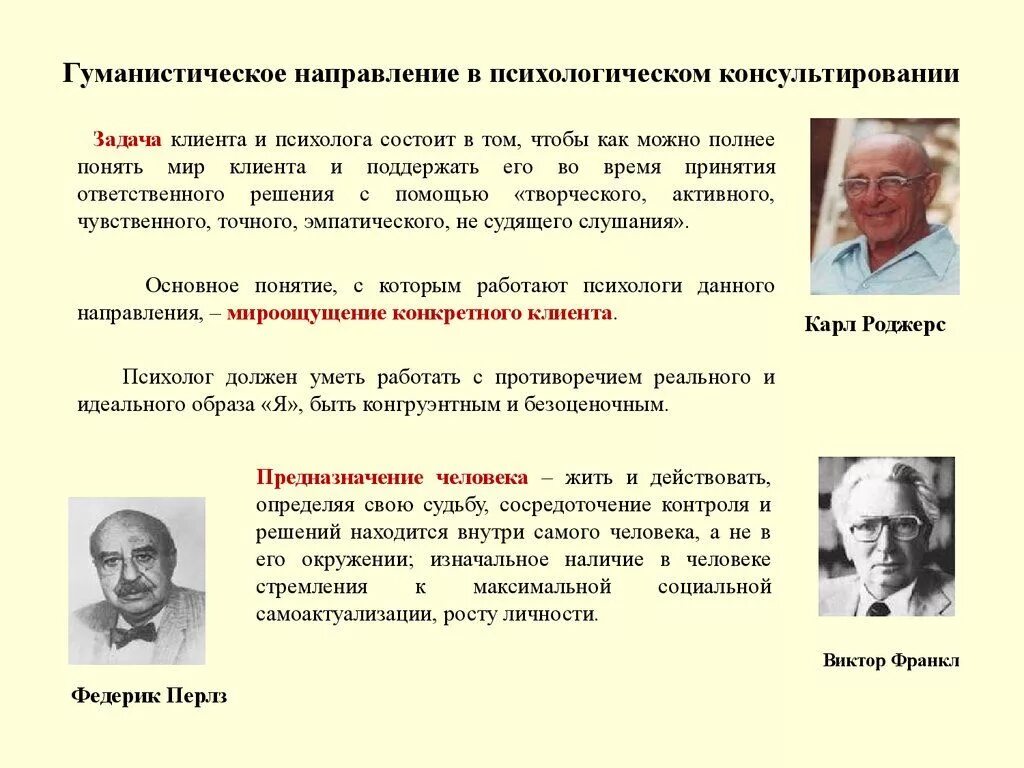 Гуманистическое направление в психологическом консультировании

Задача клиента и психолога состоит в том, чтобы как можно полнее понять мир клиента и поддержать его во время принятия ответственного решения с помощью «творческого, активного, чувственного, точного, эмпатического, не судящего слушания».

Основное понятие, с которым работают психологи данного направления, – мироощущение конкретного клиента.

Психолог должен уметь работать с противоречием реального и идеального образа «Я», быть конгруэнтным и безоценочным.

Карл Роджерс

Предназначение человека – жить и действовать, определяя свою судьбу, сосредоточение контроля и решений находится внутри самого человека, а не в его окружении; изначальное наличие в человеке стремления к максимальной социальной самоактуализации, росту личности.

Виктор Франкл

Федерик Перлз